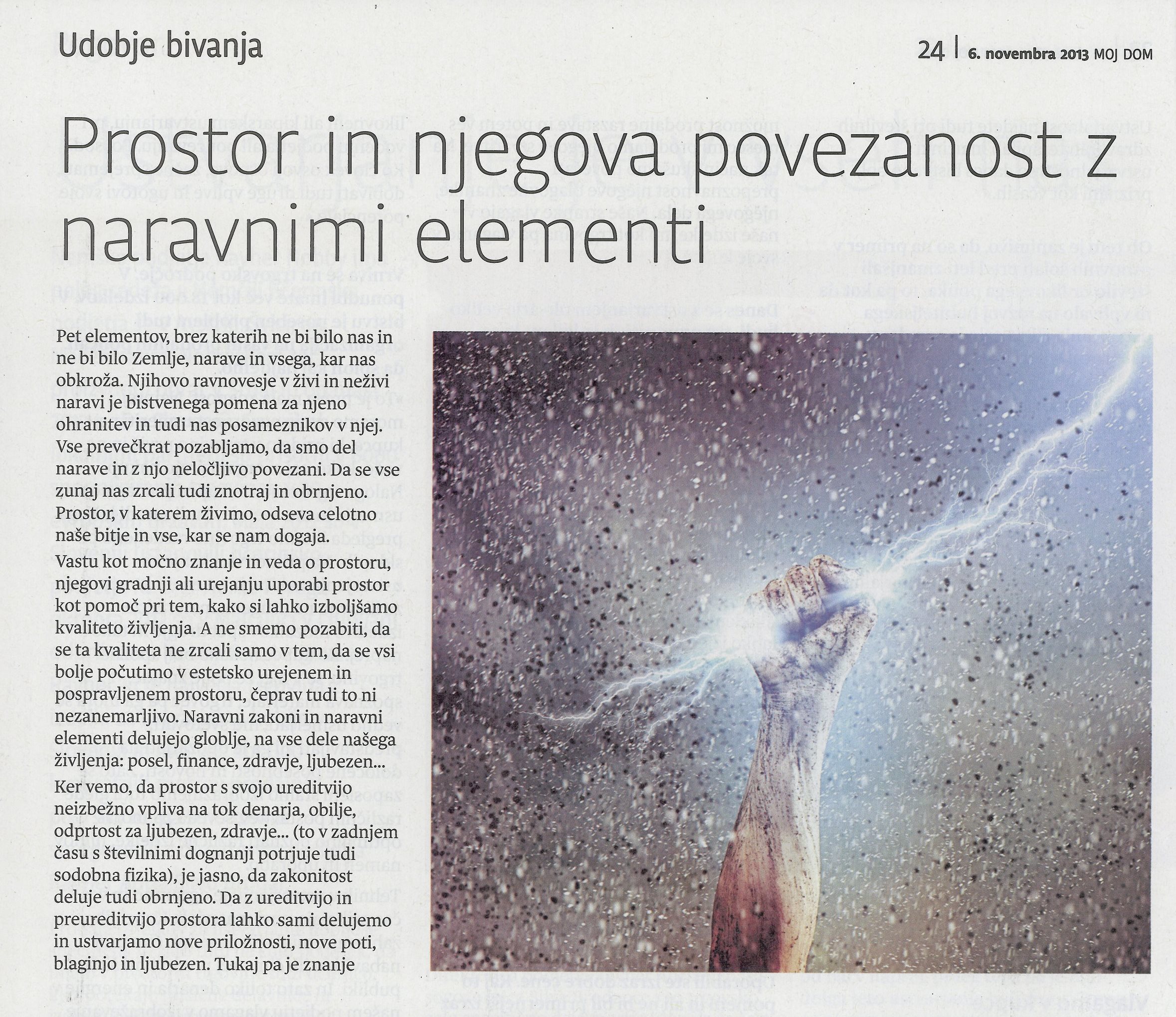 Udobje bivanja

24 | 6. novembra 2013 MOJ DOM

Prostor in njegova povezanost z naravnimi elementi

Pet elementov, brez katerih ne bi bilo nas in ne bi bilo Zemlje, narave in vsega, kar nas obkroža. Njihovo ravnovesje v živi in neživi naravi je bistvenega pomena za njeno ohranitev in tudi nas posameznikov v njej. Vse prevečkrat pozabljamo, da smo del narave in z njo neločljivo povezani. Da se vse zunaj nas zrcali tudi znotraj in obrnjeno. Prostor, v katerem živimo, odseva celotno naše bitje in vse, kar se nam dogaja.

Vastu kot močno znanje in veda o prostoru, njegovi gradnji ali urejanju uporabi prostor kot pomoč pri tem, kako si lahko izboljšamo kvaliteto življenja. A ne smemo pozabiti, da se ta kvaliteta ne zrcali samo v tem, da se vsi bolje počutimo v estetsko urejenem in pospravljenem prostoru, čeprav tudi to ni nezanemarljivo. Naravni zakoni in naravni elementi delujejo globlje, na vse dele našega življenja: posel, finance, zdravje, ljubezen... Ker vemo, da prostor s svojo ureditvijo neizbežno vpliva na tok denarja, obilje, odprtost za ljubezen, zdravje... (to v zadnjem času s številnimi dognanji potrjuje tudi sodobna fizika), je jasno, da zakonitost deluje tudi obrnjeno. Da z ureditvijo in preureditvijo prostora lahko sami delujemo in ustvarjamo nove priložnosti, nove poti, blaginjo in ljubezen. Tukaj pa je znanje